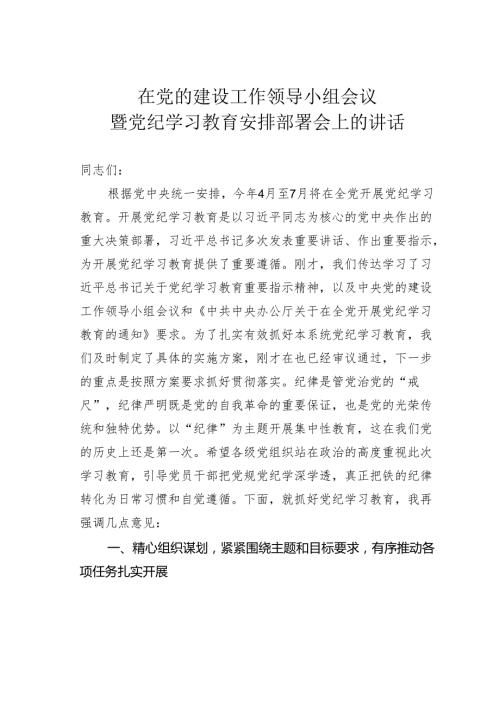 在党的建设工作领导小组会议
暨党纪学习教育安排部署会上的讲话

同志们：

根据党中央统一安排，今年4月至7月将在全党开展党纪学习教育。开展党纪学习教育是以习近平同志为核心的党中央作出的重大决策部署，习近平总书记多次发表重要讲话、作出重要指示，为开展党纪学习教育提供了重要遵循。刚才，我们传达学习了习近平总书记关于党纪学习教育重要指示精神，以及中央党的建设工作领导小组会议和《中共中央办公厅关于在全党开展党纪学习教育的通知》要求。为了扎实有效抓好本系统党纪学习教育，我们及时制定了具体的实施方案，刚才在也已经审议通过，下一步的重点是按照方案要求抓好贯彻落实。纪律是管党治党的“戒尺”，纪律严明既是党的自我革命的重要保证，也是党的光荣传统和独特优势。以“纪律”为主题开展集中性教育，这在我们党的历史上还是第一次。希望各级党组织站在政治的高度重视此次学习教育，引导党员干部把党规党纪学深学透，真正把铁的纪律转化为日常习惯和自觉遵循。下面，就抓好党纪学习教育，我再强调几点意见：

一、精心组织谋划，紧紧围绕主题和目标要求，有序推动各项任务扎实开展